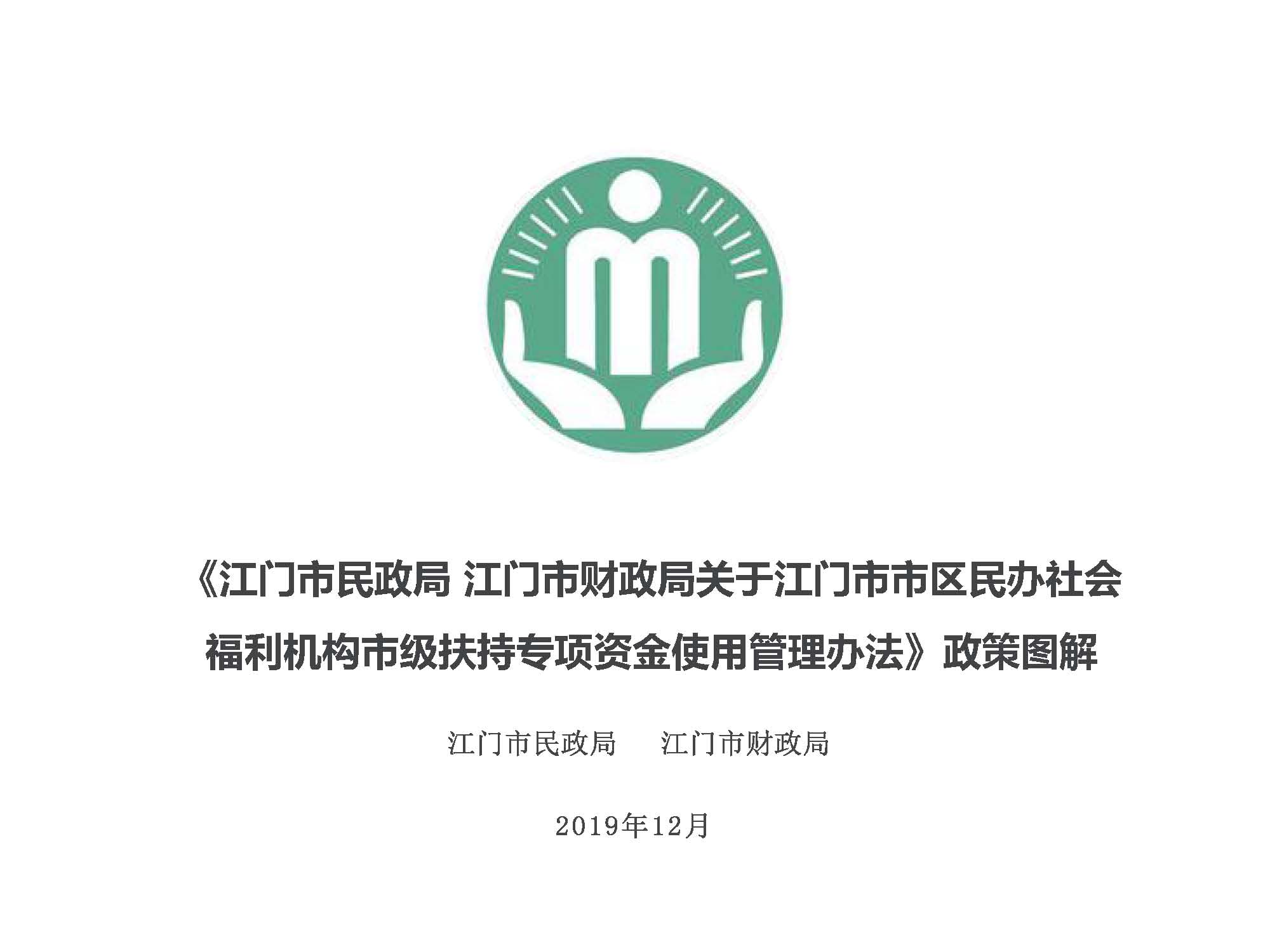 《江门市民政局 江门市财政局关于江门市市区民办社会福利机构市级扶持专项资金使用管理办法》政策图解

江门市民政局　　江门市财政局

2019年12月